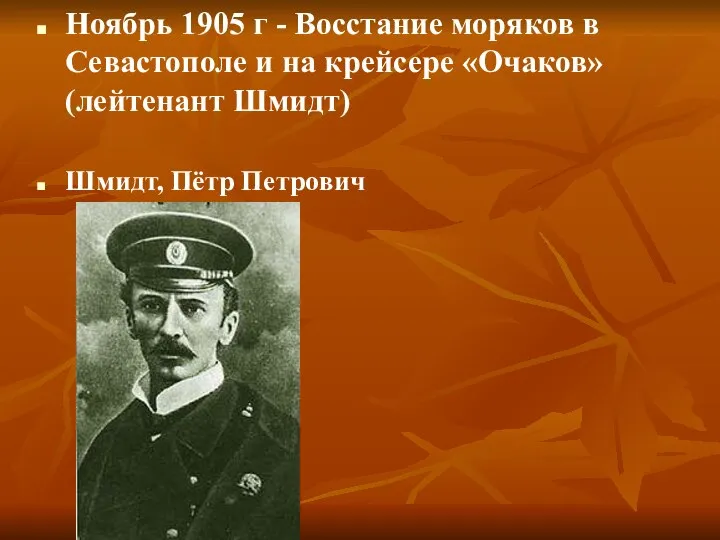 Ноябрь 1905 г - Восстание моряков в Севастополе и на крейсере «Очаков» (лейтенант Шмидт)

Шмидт, Пётр Петрович